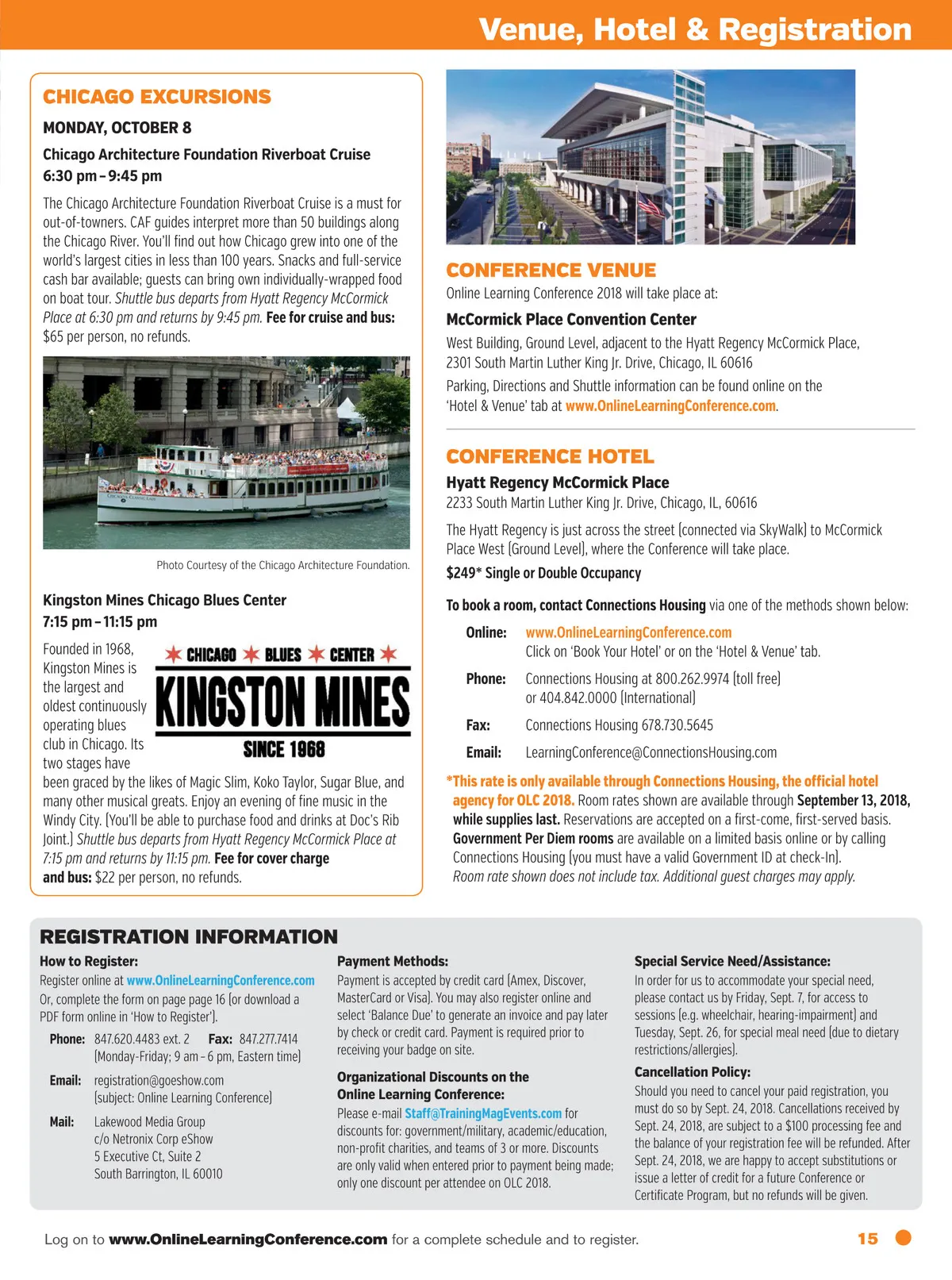 Venue, Hotel & Registration

CHICAGO EXCURSIONS

MONDAY, OCTOBER 8

Chicago Architecture Foundation Riverboat Cruise
6:30 pm – 9:45 pm

The Chicago Architecture Foundation Riverboat Cruise is a must for out-of-towners. CAF guides interpret more than 50 buildings along the Chicago River. You'll find out how Chicago grew into one of the world's largest cities in less than 100 years. Snacks and full-service cash bar available; guests can bring own individually-wrapped food on boat tour. Shuttle bus departs from Hyatt Regency McCormick Place at 6:30 pm and returns by 9:45 pm. Fee for cruise and bus: $65 per person, no refunds.

Photo Courtesy of the Chicago Architecture Foundation.

Kingston Mines Chicago Blues Center
7:15 pm – 11:15 pm

CHICAGO BLUES CENTER
KINGSTON MINES
SINCE 1968

Founded in 1968, Kingston Mines is the largest and oldest continuously operating blues club in Chicago. Its two stages have been graced by the likes of Magic Slim, Koko Taylor, Sugar Blue, and many other musical greats. Enjoy an evening of fine music in the Windy City. (You'll be able to purchase food and drinks at Doc's Rib Joint.) Shuttle bus departs from Hyatt Regency McCormick Place at 7:15 pm and returns by 11:15 pm. Fee for cover charge and bus: $22 per person, no refunds.

CONFERENCE VENUE

Online Learning Conference 2018 will take place at:

McCormick Place Convention Center

West Building, Ground Level, adjacent to the Hyatt Regency McCormick Place, 2301 South Martin Luther King Jr. Drive, Chicago, IL 60616

Parking, Directions and Shuttle information can be found online on the 'Hotel & Venue' tab at www.OnlineLearningConference.com.

CONFERENCE HOTEL

Hyatt Regency McCormick Place
2233 South Martin Luther King Jr. Drive, Chicago, IL, 60616

The Hyatt Regency is just across the street (connected via SkyWalk) to McCormick Place West (Ground Level), where the Conference will take place.

$249* Single or Double Occupancy

To book a room, contact Connections Housing via one of the methods shown below:

Online: www.OnlineLearningConference.com
Click on 'Book Your Hotel' or on the 'Hotel & Venue' tab.

Phone: Connections Housing at 800.262.9974 (toll free) or 404.842.0000 (International)

Fax: Connections Housing 678.730.5645

Email: LearningConference@ConnectionsHousing.com

*This rate is only available through Connections Housing, the official hotel agency for OLC 2018. Room rates shown are available through September 13, 2018, while supplies last. Reservations are accepted on a first-come, first-served basis. Government Per Diem rooms are available on a limited basis online or by calling Connections Housing (you must have a valid Government ID at check-In). Room rate shown does not include tax. Additional guest charges may apply.

REGISTRATION INFORMATION

How to Register:
Register online at www.OnlineLearningConference.com
Or, complete the form on page page 16 (or download a PDF form online in 'How to Register').

Phone: 847.620.4483 ext. 2 Fax: 847.277.7414
(Monday-Friday; 9 am – 6 pm, Eastern time)

Email: registration@goeshow.com
(subject: Online Learning Conference)

Mail: Lakewood Media Group
c/o Netronix Corp eShow
5 Executive Ct, Suite 2
South Barrington, IL 60010

Payment Methods:
Payment is accepted by credit card (Amex, Discover, MasterCard or Visa). You may also register online and select 'Balance Due' to generate an invoice and pay later by check or credit card. Payment is required prior to receiving your badge on site.

Organizational Discounts on the Online Learning Conference:
Please e-mail Staff@TrainingMagEvents.com for discounts for: government/military, academic/education, non-profit charities, and teams of 3 or more. Discounts are only valid when entered prior to payment being made; only one discount per attendee on OLC 2018.

Special Service Need/Assistance:
In order for us to accommodate your special need, please contact us by Friday, Sept. 7, for access to sessions (e.g. wheelchair, hearing-impairment) and Tuesday, Sept. 26, for special meal need (due to dietary restrictions/allergies).

Cancellation Policy:
Should you need to cancel your paid registration, you must do so by Sept. 24, 2018. Cancellations received by Sept. 24, 2018, are subject to a $100 processing fee and the balance of your registration fee will be refunded. After Sept. 24, 2018, we are happy to accept substitutions or issue a letter of credit for a future Conference or Certificate Program, but no refunds will be given.

Log on to www.OnlineLearningConference.com for a complete schedule and to register.

15